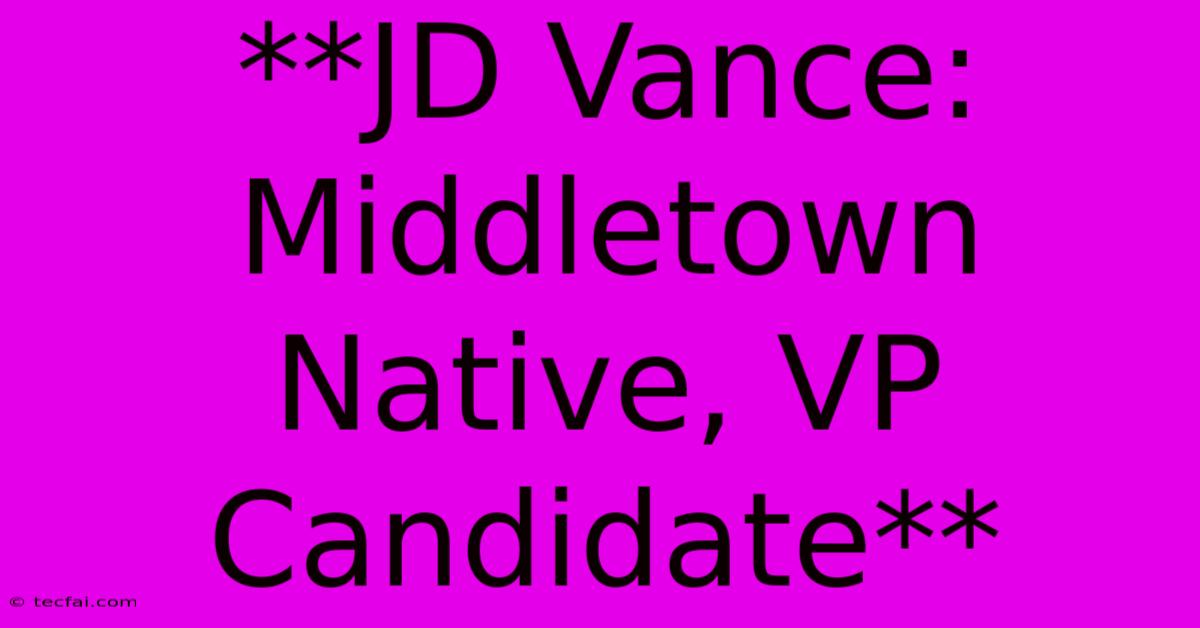 **JD Vance: Middletown Native, VP Candidate**

© tecfai.com